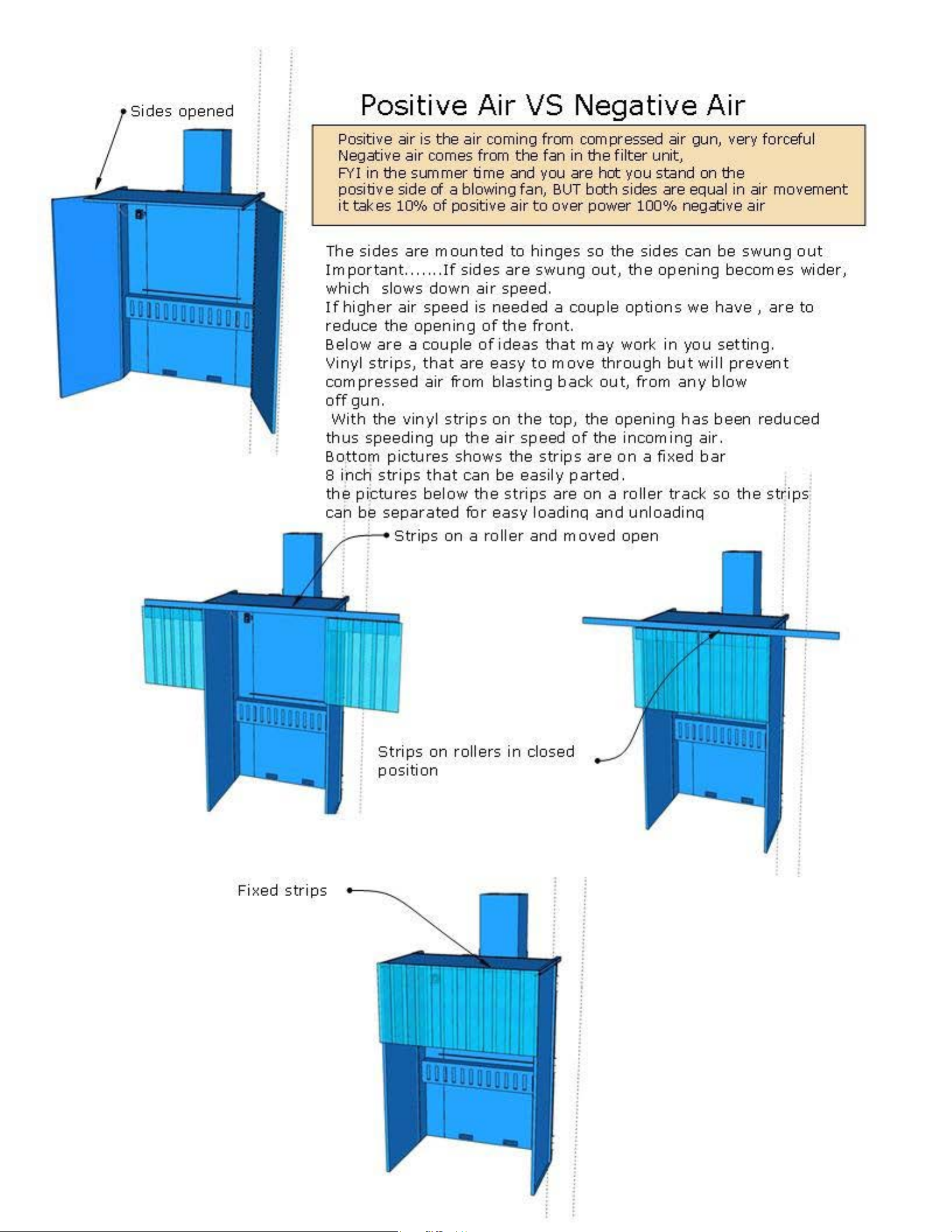 Sides opened

Positive Air VS Negative Air

Positive air is the air coming from compressed air gun, very forceful
Negative air comes from the fan in the filter unit,
FYI in the summer time and you are hot you stand on the positive side of a blowing fan, BUT both sides are equal in air movement
it takes 10% of positive air to over power 100% negative air

The sides are mounted to hinges so the sides can be swung out
Important.......If sides are swung out, the opening becomes wider, which slows down air speed.
If higher air speed is needed a couple options we have , are to reduce the opening of the front.
Below are a couple of ideas that may work in you setting.
Vinyl strips, that are easy to move through but will prevent compressed air from blasting back out, from any blow off gun.
With the vinyl strips on the top, the opening has been reduced thus speeding up the air speed of the incoming air.
Bottom pictures shows the strips are on a fixed bar
8 inch strips that can be easily parted.
the pictures below the strips are on a roller track so the strips can be separated for easy loading and unloading

Strips on a roller and moved open

Strips on rollers in closed position

Fixed strips